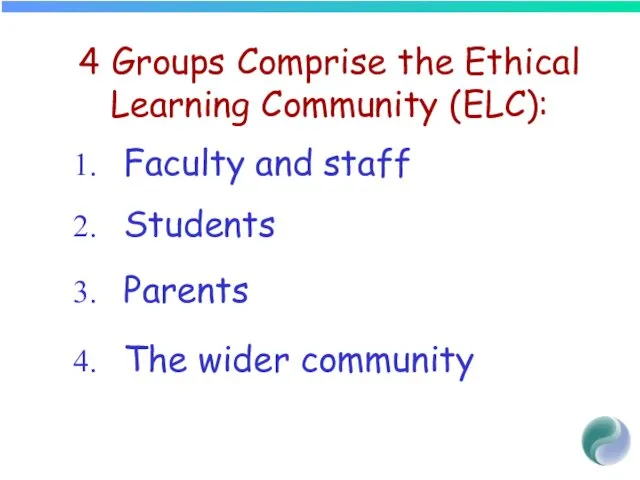 4 Groups Comprise the Ethical Learning Community (ELC):

1. Faculty and staff
2. Students
3. Parents
4. The wider community